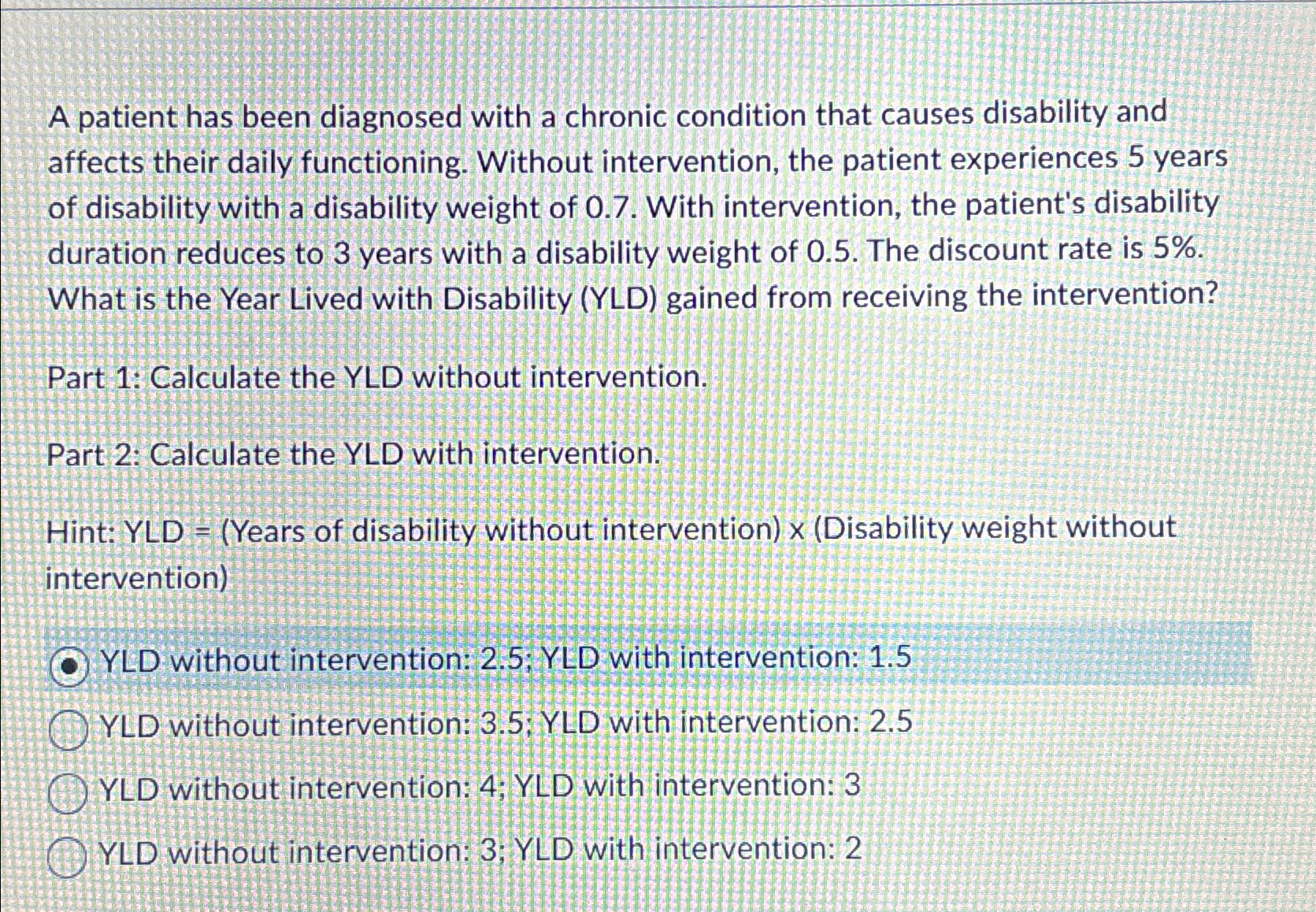 A patient has been diagnosed with a chronic condition that causes disability and affects their daily functioning. Without intervention, the patient experiences 5 years of disability with a disability weight of 0.7. With intervention, the patient's disability duration reduces to 3 years with a disability weight of 0.5. The discount rate is 5%. What is the Year Lived with Disability (YLD) gained from receiving the intervention?

Part 1: Calculate the YLD without intervention.

Part 2: Calculate the YLD with intervention.

Hint: YLD = (Years of disability without intervention) x (Disability weight without intervention)

YLD without intervention: 2.5; YLD with intervention: 1.5

YLD without intervention: 3.5; YLD with intervention: 2.5

YLD without intervention: 4; YLD with intervention: 3

YLD without intervention: 3; YLD with intervention: 2